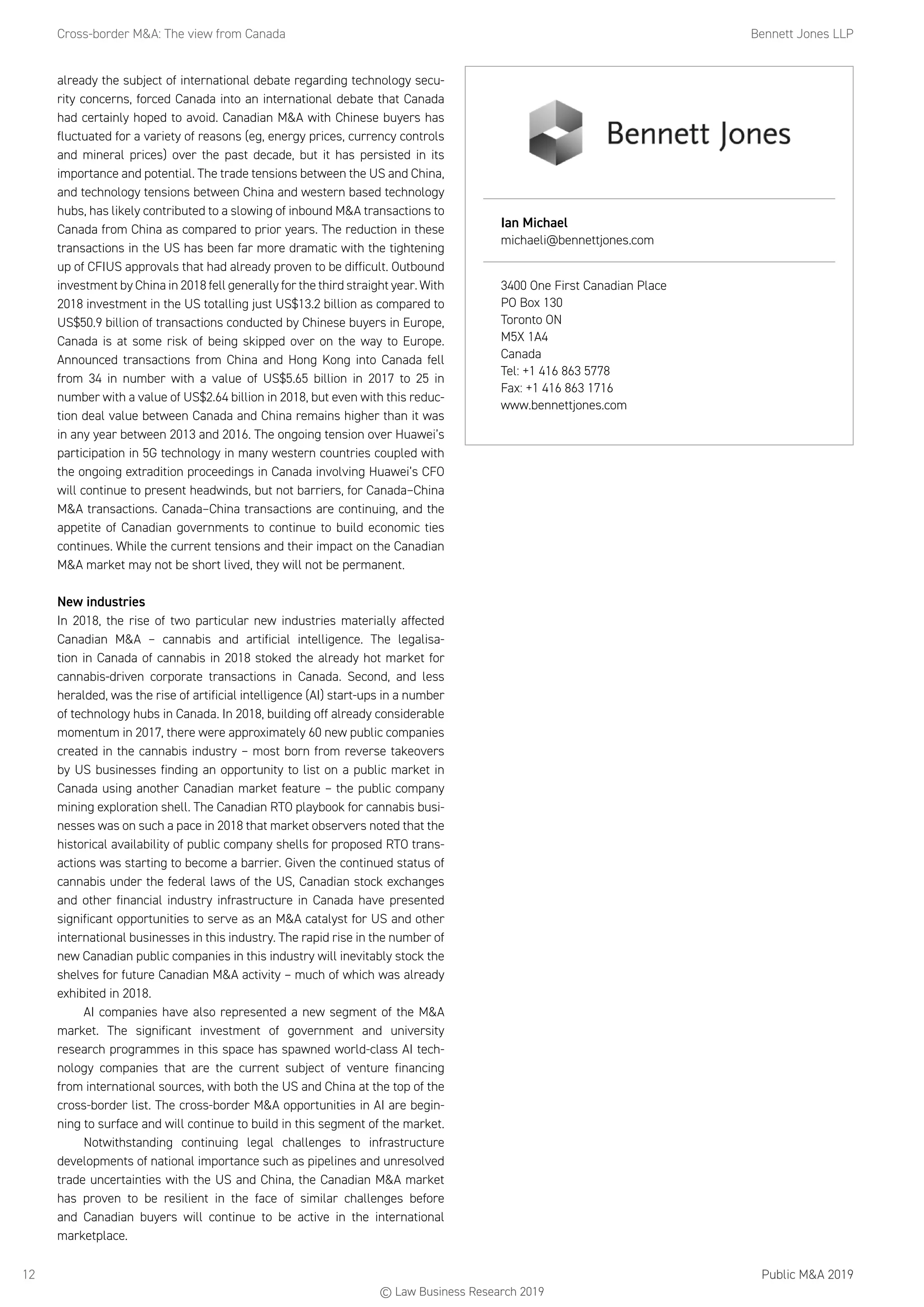 Cross-border M&A: The view from Canada

Bennett Jones LLP

already the subject of international debate regarding technology security concerns, forced Canada into an international debate that Canada had certainly hoped to avoid. Canadian M&A with Chinese buyers has fluctuated for a variety of reasons (eg, energy prices, currency controls and mineral prices) over the past decade, but it has persisted in its importance and potential. The trade tensions between the US and China, and technology tensions between China and western based technology hubs, has likely contributed to a slowing of inbound M&A transactions to Canada from China as compared to prior years. The reduction in these transactions in the US has been far more dramatic with the tightening up of CFIUS approvals that had already proven to be difficult. Outbound investment by China in 2018 fell generally for the third straight year. With 2018 investment in the US totalling just US$13.2 billion as compared to US$50.9 billion of transactions conducted by Chinese buyers in Europe, Canada is at some risk of being skipped over on the way to Europe. Announced transactions from China and Hong Kong into Canada fell from 34 in number with a value of US$5.65 billion in 2017 to 25 in number with a value of US$2.64 billion in 2018, but even with this reduction deal value between Canada and China remains higher than it was in any year between 2013 and 2016. The ongoing tension over Huawei's participation in 5G technology in many western countries coupled with the ongoing extradition proceedings in Canada involving Huawei's CFO will continue to present headwinds, but not barriers, for Canada–China M&A transactions. Canada–China transactions are continuing, and the appetite of Canadian governments to continue to build economic ties continues. While the current tensions and their impact on the Canadian M&A market may not be short lived, they will not be permanent.

New industries
In 2018, the rise of two particular new industries materially affected Canadian M&A – cannabis and artificial intelligence. The legalisation in Canada of cannabis in 2018 stoked the already hot market for cannabis-driven corporate transactions in Canada. Second, and less heralded, was the rise of artificial intelligence (AI) start-ups in a number of technology hubs in Canada. In 2018, building off already considerable momentum in 2017, there were approximately 60 new public companies created in the cannabis industry – most born from reverse takeovers by US businesses finding an opportunity to list on a public market in Canada using another Canadian market feature – the public company mining exploration shell. The Canadian RTO playbook for cannabis businesses was on such a pace in 2018 that market observers noted that the historical availability of public company shells for proposed RTO transactions was starting to become a barrier. Given the continued status of cannabis under the federal laws of the US, Canadian stock exchanges and other financial industry infrastructure in Canada have presented significant opportunities to serve as an M&A catalyst for US and other international businesses in this industry. The rapid rise in the number of new Canadian public companies in this industry will inevitably stock the shelves for future Canadian M&A activity – much of which was already exhibited in 2018.

AI companies have also represented a new segment of the M&A market. The significant investment of government and university research programmes in this space has spawned world-class AI technology companies that are the current subject of venture financing from international sources, with both the US and China at the top of the cross-border list. The cross-border M&A opportunities in AI are beginning to surface and will continue to build in this segment of the market.

Notwithstanding continuing legal challenges to infrastructure developments of national importance such as pipelines and unresolved trade uncertainties with the US and China, the Canadian M&A market has proven to be resilient in the face of similar challenges before and Canadian buyers will continue to be active in the international marketplace.

Bennett Jones

Ian Michael
michaeli@bennettjones.com

3400 One First Canadian Place
PO Box 130
Toronto ON
M5X 1A4
Canada
Tel: +1 416 863 5778
Fax: +1 416 863 1716
www.bennettjones.com

12

Public M&A 2019

© Law Business Research 2019